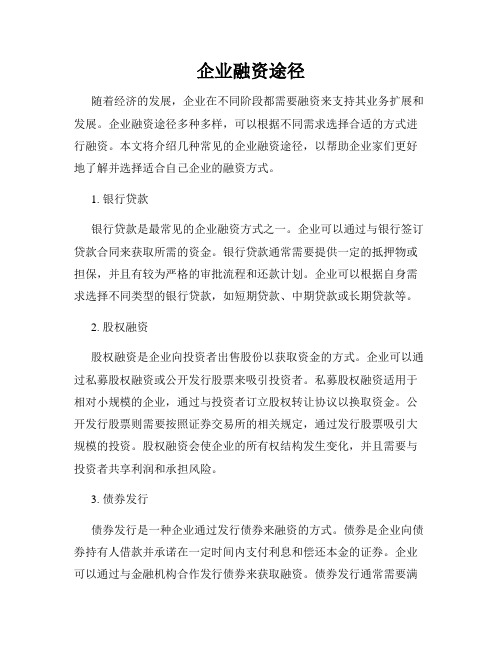 企业融资途径

随着经济的发展，企业在不同阶段都需要融资来支持其业务扩展和发展。企业融资途径多种多样，可以根据不同需求选择合适的方式进行融资。本文将介绍几种常见的企业融资途径，以帮助企业家们更好地了解并选择适合自己企业的融资方式。

1. 银行贷款

银行贷款是最常见的企业融资方式之一。企业可以通过与银行签订贷款合同来获取所需的资金。银行贷款通常需要提供一定的抵押物或担保，并且有较为严格的审批流程和还款计划。企业可以根据自身需求选择不同类型的银行贷款，如短期贷款、中期贷款或长期贷款等。

2. 股权融资

股权融资是企业向投资者出售股份以获取资金的方式。企业可以通过私募股权融资或公开发行股票来吸引投资者。私募股权融资适用于相对小规模的企业，通过与投资者订立股权转让协议以换取资金。公开发行股票则需要按照证券交易所的相关规定，通过发行股票吸引大规模的投资。股权融资会使企业的所有权结构发生变化，并且需要与投资者共享利润和承担风险。

3. 债券发行

债券发行是一种企业通过发行债券来融资的方式。债券是企业向债券持有人借款并承诺在一定时间内支付利息和偿还本金的证券。企业可以通过与金融机构合作发行债券来获取融资。债券发行通常需要满